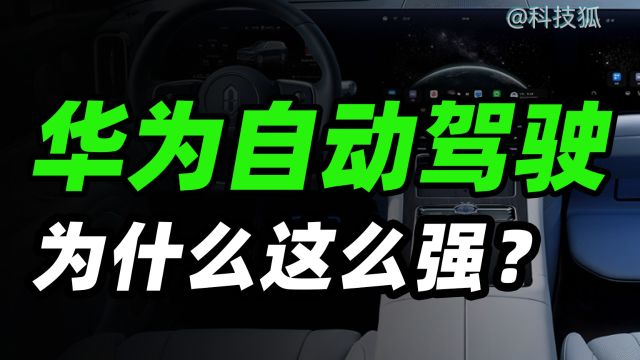 @科技狐

华为自动驾驶

为什么这么强？